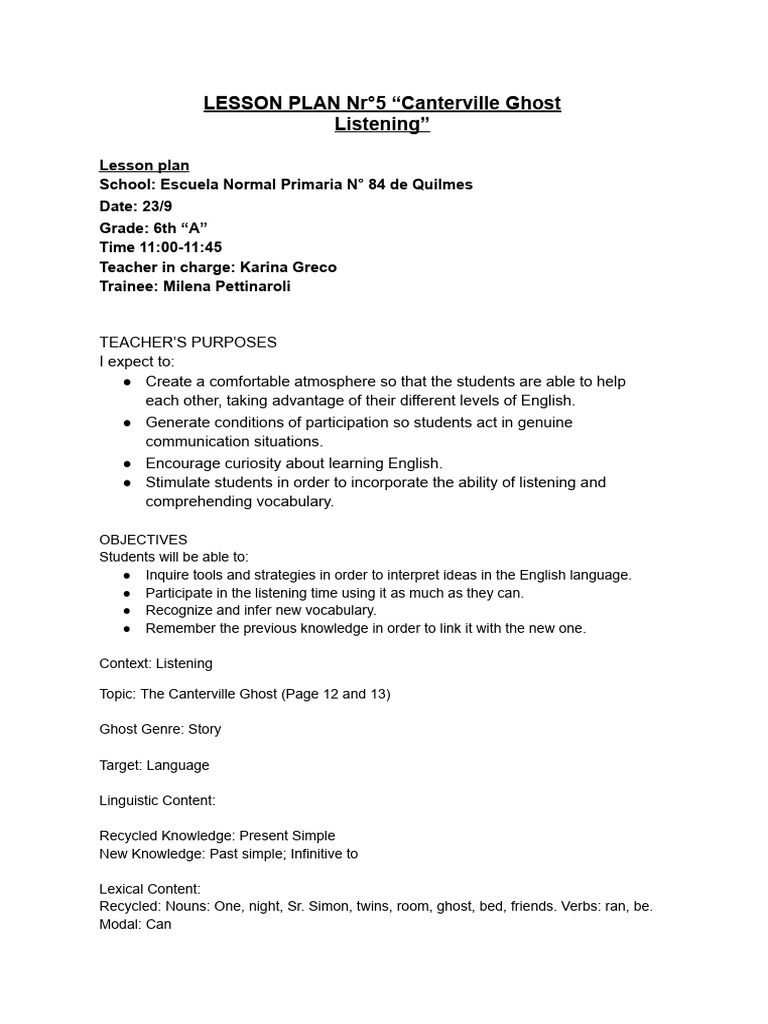 LESSON PLAN Nr°5 “Canterville Ghost Listening”

Lesson plan
School: Escuela Normal Primaria N° 84 de Quilmes
Date: 23/9
Grade: 6th “A”
Time 11:00-11:45
Teacher in charge: Karina Greco
Trainee: Milena Pettinaroli

TEACHER'S PURPOSES
I expect to:
● Create a comfortable atmosphere so that the students are able to help each other, taking advantage of their different levels of English.
● Generate conditions of participation so students act in genuine communication situations.
● Encourage curiosity about learning English.
● Stimulate students in order to incorporate the ability of listening and comprehending vocabulary.

OBJECTIVES
Students will be able to:
● Inquire tools and strategies in order to interpret ideas in the English language.
● Participate in the listening time using it as much as they can.
● Recognize and infer new vocabulary.
● Remember the previous knowledge in order to link it with the new one.

Context: Listening

Topic: The Canterville Ghost (Page 12 and 13)

Ghost Genre: Story

Target: Language

Linguistic Content:

Recycled Knowledge: Present Simple
New Knowledge: Past simple; Infinitive to

Lexical Content:
Recycled: Nouns: One, night, Sr. Simon, twins, room, ghost, bed, friends. Verbs: ran, be. Modal: Can